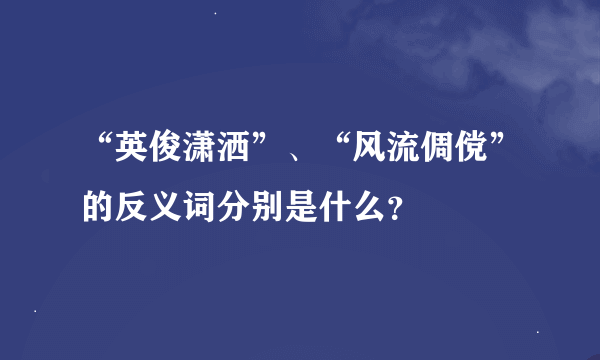 “英俊潇洒”、“风流倜傥”的反义词分别是什么？